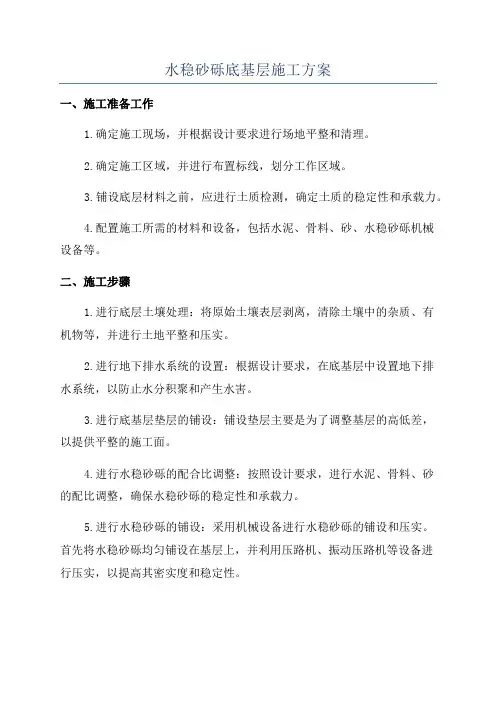 水稳砂砾底基层施工方案

一、施工准备工作

1.确定施工现场，并根据设计要求进行场地平整和清理。

2.确定施工区域，并进行布置标线，划分工作区域。

3.铺设底层材料之前，应进行土质检测，确定土质的稳定性和承载力。

4.配置施工所需的材料和设备，包括水泥、骨料、砂、水稳砂砾机械设备等。

二、施工步骤

1.进行底层土壤处理：将原始土壤表层剥离，清除土壤中的杂质、有机物等，并进行土地平整和压实。

2.进行地下排水系统的设置：根据设计要求，在底基层中设置地下排水系统，以防止水分积聚和产生水害。

3.进行底基层垫层的铺设：铺设垫层主要是为了调整基层的高低差，以提供平整的施工面。

4.进行水稳砂砾的配合比调整：按照设计要求，进行水泥、骨料、砂的配比调整，确保水稳砂砾的稳定性和承载力。

5.进行水稳砂砾的铺设：采用机械设备进行水稳砂砾的铺设和压实。首先将水稳砂砾均匀铺设在基层上，并利用压路机、振动压路机等设备进行压实，以提高其密实度和稳定性。